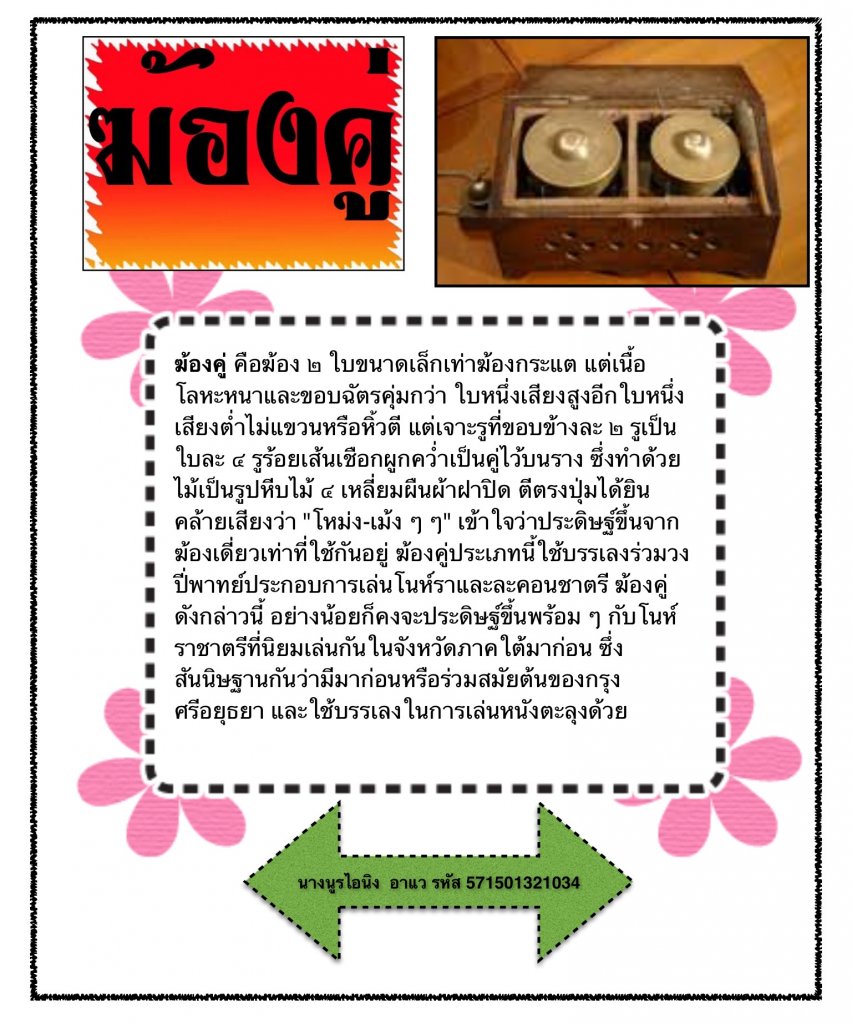 ฆ้องคู่

ฆ้องคู่ คือฆ้อง ๒ ใบขนาดเล็กเท่าฆ้องกระแต แต่เนื้อโลหะหนาและขอบฉัตรคุ่มกว่า ใบหนึ่งเสียงสูงอีกใบหนึ่งเสียงต่ำไม่แขวนหรือหิ้วตี แต่เจาะรูที่ขอบข้างละ ๒ รูเป็นใบละ ๔ รูร้อยเส้นเชือกผูกคว่ำเป็นคู่ไว้บนราง ซึ่งทำด้วยไม้เป็นรูปหีบไม้ ๔ เหลี่ยมผืนผ้าฝาปิด ตีตรงปุ่มได้ยินคล้ายเสียงว่า "โหม่ง-เม้ง ๆ ๆ" เข้าใจว่าประดิษฐ์ขึ้นจากฆ้องเดี่ยวเท่าที่ใช้กันอยู่ ฆ้องคู่ประเภทนี้ใช้บรรเลงร่วมวงปี่พาทย์ประกอบการเล่นโนห์ราและละคอนชาตรี ฆ้องคู่ดังกล่าวนี้ อย่างน้อยก็คงจะประดิษฐ์ขึ้นพร้อม ๆ กับโนห์ราชาตรีที่นิยมเล่นกันในจังหวัดภาคใต้มาก่อน ซึ่งสันนิษฐานกันว่ามีมาก่อนหรือร่วมสมัยต้นของกรุงศรีอยุธยา และใช้บรรเลงในการเล่นหนังตะลุงด้วย

นางนูรไอนิง อาแว รหัส 571501321034